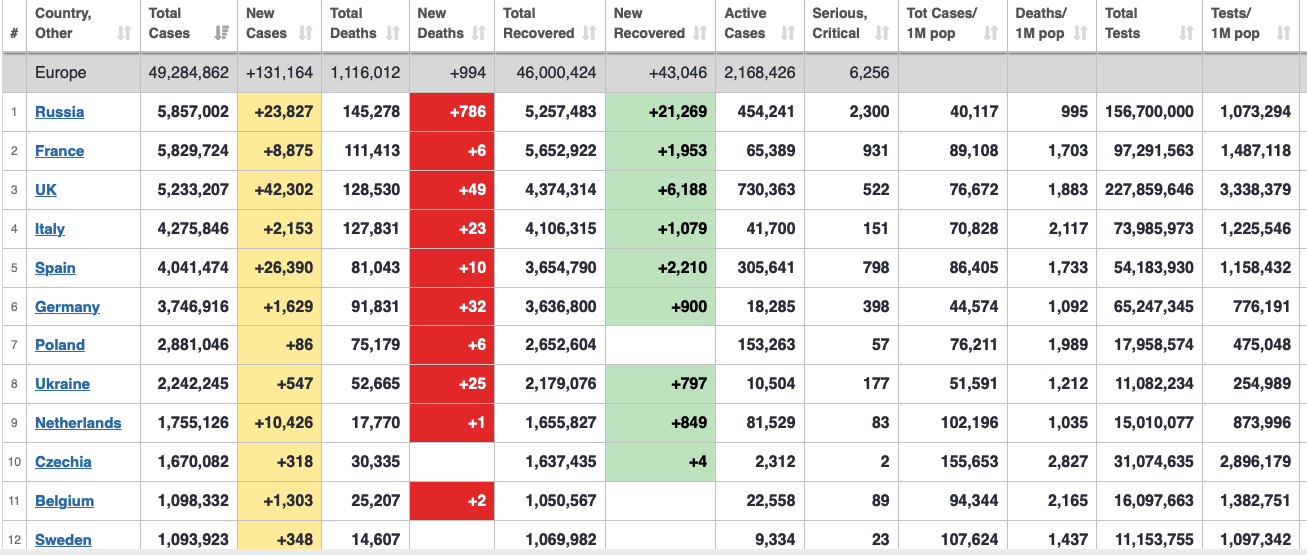 | # | Country, Other | Total Cases | New Cases | Total Deaths | New Deaths | Total Recovered | New Recovered | Active Cases | Serious, Critical | Tot Cases/ 1M pop | Deaths/ 1M pop | Total Tests | Tests/ 1M pop |
|---|---|---|---|---|---|---|---|---|---|---|---|---|---|
| | Europe | 49,284,862 | +131,164 | 1,116,012 | +994 | 46,000,424 | +43,046 | 2,168,426 | 6,256 | | | | |
| 1 | Russia | 5,857,002 | +23,827 | 145,278 | +786 | 5,257,483 | +21,269 | 454,241 | 2,300 | 40,117 | 995 | 156,700,000 | 1,073,294 |
| 2 | France | 5,829,724 | +8,875 | 111,413 | +6 | 5,652,922 | +1,953 | 65,389 | 931 | 89,108 | 1,703 | 97,291,563 | 1,487,118 |
| 3 | UK | 5,233,207 | +42,302 | 128,530 | +49 | 4,374,314 | +6,188 | 730,363 | 522 | 76,672 | 1,883 | 227,859,646 | 3,338,379 |
| 4 | Italy | 4,275,846 | +2,153 | 127,831 | +23 | 4,106,315 | +1,079 | 41,700 | 151 | 70,828 | 2,117 | 73,985,973 | 1,225,546 |
| 5 | Spain | 4,041,474 | +26,390 | 81,043 | +10 | 3,654,790 | +2,210 | 305,641 | 798 | 86,405 | 1,733 | 54,183,930 | 1,158,432 |
| 6 | Germany | 3,746,916 | +1,629 | 91,831 | +32 | 3,636,800 | +900 | 18,285 | 398 | 44,574 | 1,092 | 65,247,345 | 776,191 |
| 7 | Poland | 2,881,046 | +86 | 75,179 | +6 | 2,652,604 | | 153,263 | 57 | 76,211 | 1,989 | 17,958,574 | 475,048 |
| 8 | Ukraine | 2,242,245 | +547 | 52,665 | +25 | 2,179,076 | +797 | 10,504 | 177 | 51,591 | 1,212 | 11,082,234 | 254,989 |
| 9 | Netherlands | 1,755,126 | +10,426 | 17,770 | +1 | 1,655,827 | +849 | 81,529 | 83 | 102,196 | 1,035 | 15,010,077 | 873,996 |
| 10 | Czechia | 1,670,082 | +318 | 30,335 | | 1,637,435 | +4 | 2,312 | 2 | 155,653 | 2,827 | 31,074,635 | 2,896,179 |
| 11 | Belgium | 1,098,332 | +1,303 | 25,207 | +2 | 1,050,567 | | 22,558 | 89 | 94,344 | 2,165 | 16,097,663 | 1,382,751 |
| 12 | Sweden | 1,093,923 | +348 | 14,607 | | 1,069,982 | | 9,334 | 23 | 107,624 | 1,437 | 11,153,755 | 1,097,342 |